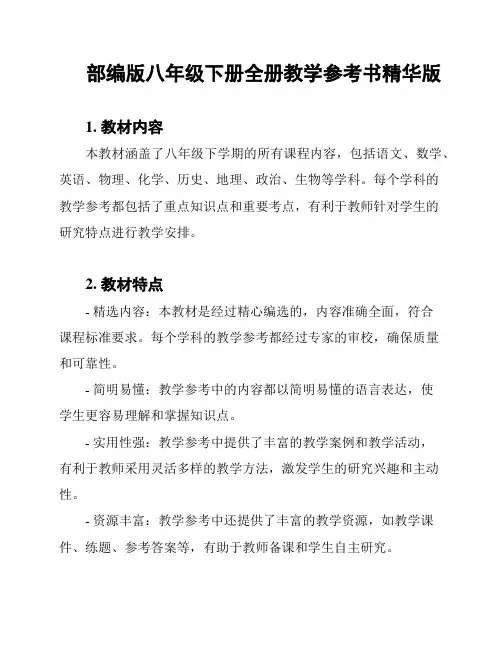 部编版八年级下册全册教学参考书精华版

1. 教材内容

本教材涵盖了八年级下学期的所有课程内容，包括语文、数学、英语、物理、化学、历史、地理、政治、生物等学科。每个学科的教学参考都包括了重点知识点和重要考点，有利于教师针对学生的研究特点进行教学安排。

2. 教材特点

- 精选内容：本教材是经过精心编选的，内容准确全面，符合课程标准要求。每个学科的教学参考都经过专家的审校，确保质量和可靠性。

- 简明易懂：教学参考中的内容都以简明易懂的语言表达，使学生更容易理解和掌握知识点。

- 实用性强：教学参考中提供了丰富的教学案例和教学活动，有利于教师采用灵活多样的教学方法，激发学生的研究兴趣和主动性。

- 资源丰富：教学参考中还提供了丰富的教学资源，如教学课件、练题、参考答案等，有助于教师备课和学生自主研究。